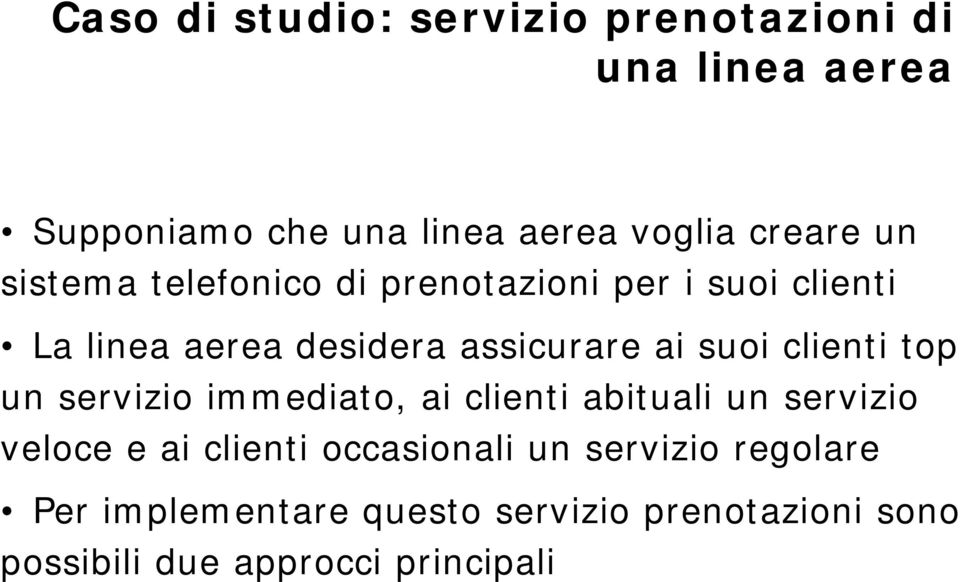 Caso di studio: servizio prenotazioni di una linea aerea

• Supponiamo che una linea aerea voglia creare un sistema telefonico di prenotazioni per i suoi clienti

• La linea aerea desidera assicurare ai suoi clienti top un servizio immediato, ai clienti abituali un servizio veloce e ai clienti occasionali un servizio regolare

• Per implementare questo servizio prenotazioni sono possibili due approcci principali